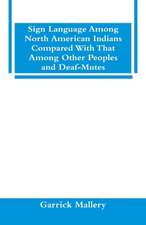 Sign Language Among North American Indians Compared With That Among Other Peoples and Deaf-Mutes

Garrick Mallery